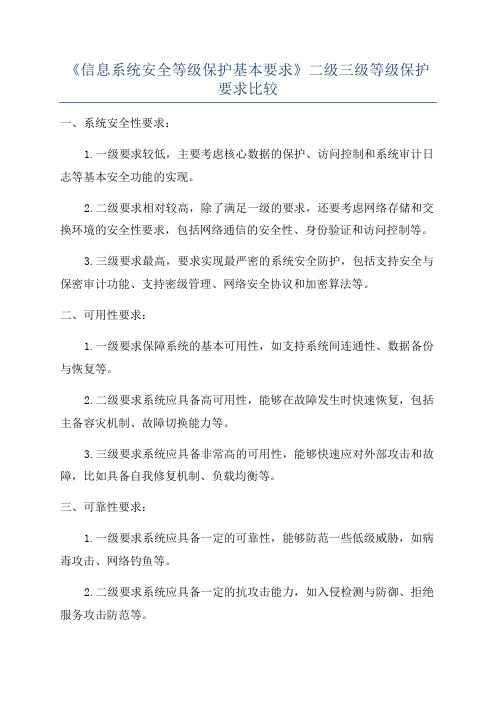 《信息系统安全等级保护基本要求》二级三级等级保护要求比较

一、系统安全性要求：

1.一级要求较低，主要考虑核心数据的保护、访问控制和系统审计日志等基本安全功能的实现。

2.二级要求相对较高，除了满足一级的要求，还要考虑网络存储和交换环境的安全性要求，包括网络通信的安全性、身份验证和访问控制等。

3.三级要求最高，要求实现最严密的系统安全防护，包括支持安全与保密审计功能、支持密级管理、网络安全协议和加密算法等。

二、可用性要求：

1.一级要求保障系统的基本可用性，如支持系统间连通性、数据备份与恢复等。

2.二级要求系统应具备高可用性，能够在故障发生时快速恢复，包括主备容灾机制、故障切换能力等。

3.三级要求系统应具备非常高的可用性，能够快速应对外部攻击和故障，比如具备自我修复机制、负载均衡等。

三、可靠性要求：

1.一级要求系统应具备一定的可靠性，能够防范一些低级威胁，如病毒攻击、网络钓鱼等。

2.二级要求系统应具备一定的抗攻击能力，如入侵检测与防御、拒绝服务攻击防范等。